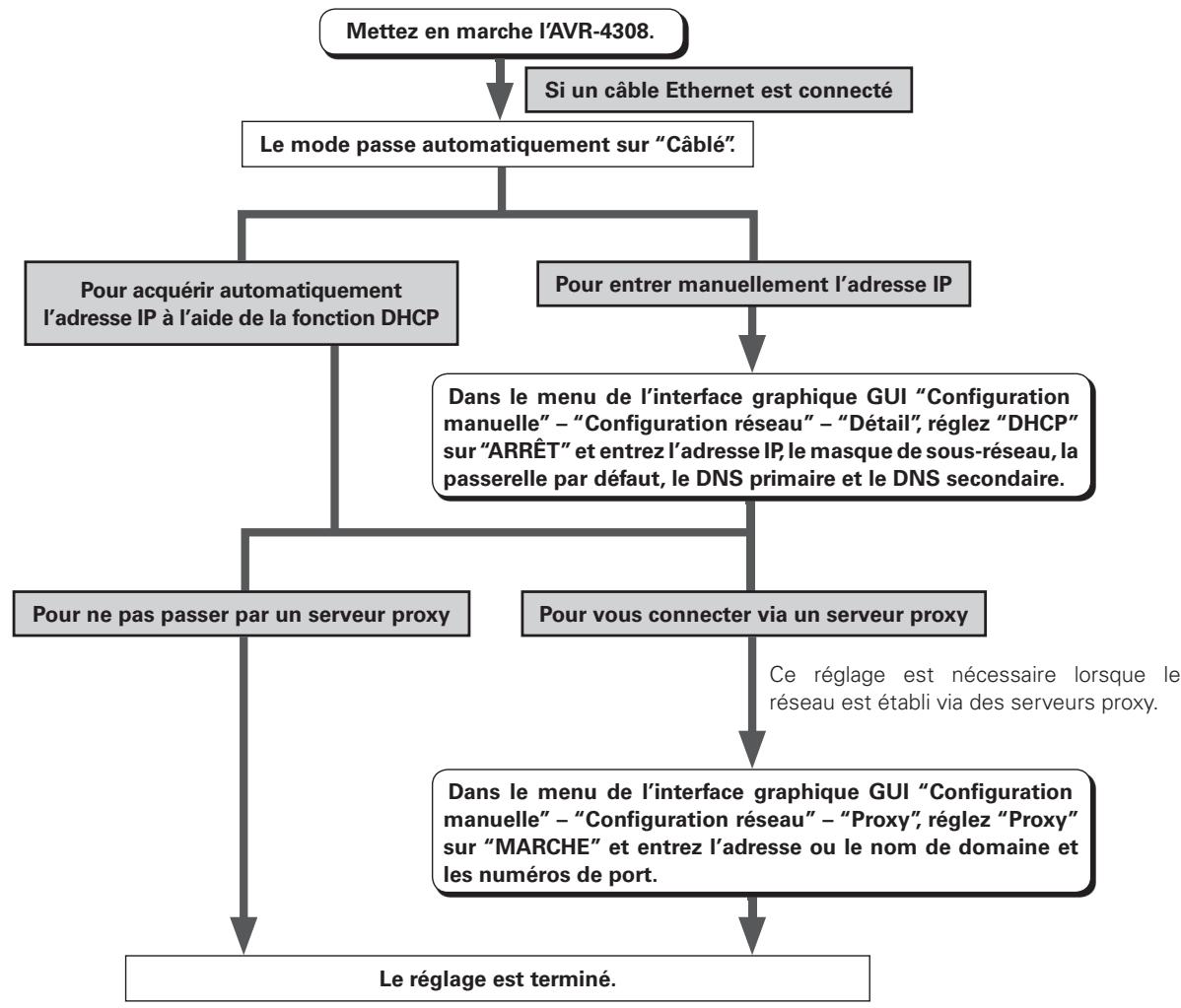 Mettez en marche l'AVR-4308.

Si un câble Ethernet est connecté

Le mode passe automatiquement sur "Câblé".

Pour acquérir automatiquement l'adresse IP à l'aide de la fonction DHCP

Pour entrer manuellement l'adresse IP

Dans le menu de l'interface graphique GUI "Configuration manuelle" – "Configuration réseau" – "Détail", réglez "DHCP" sur "ARRÊT" et entrez l'adresse IP, le masque de sous-réseau, la passerelle par défaut, le DNS primaire et le DNS secondaire.

Pour ne pas passer par un serveur proxy

Pour vous connecter via un serveur proxy

Ce réglage est nécessaire lorsque le réseau est établi via des serveurs proxy.

Dans le menu de l'interface graphique GUI "Configuration manuelle" – "Configuration réseau" – "Proxy", réglez "Proxy" sur "MARCHE" et entrez l'adresse ou le nom de domaine et les numéros de port.

Le réglage est terminé.